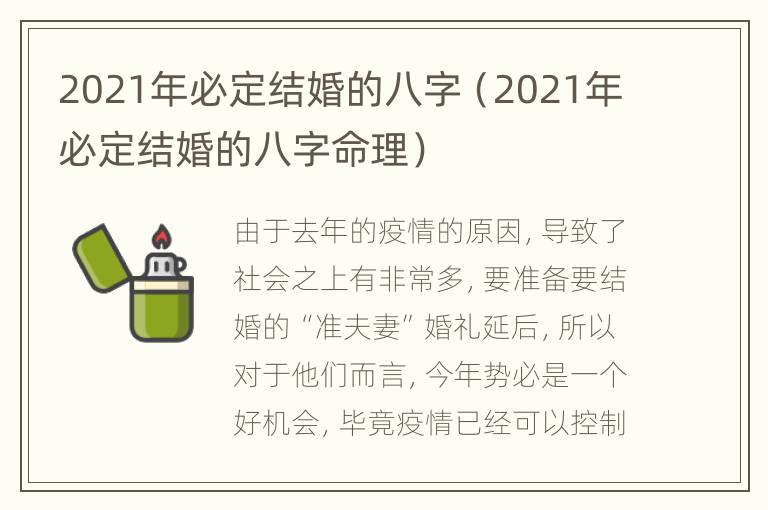 2021年必定结婚的八字（2021年必定结婚的八字命理）

由于去年的疫情的原因，导致了社会之上有非常多，要准备要结婚的“准夫妻”婚礼延后，所以对于他们而言，今年势必是一个好机会，毕竟疫情已经可以控制